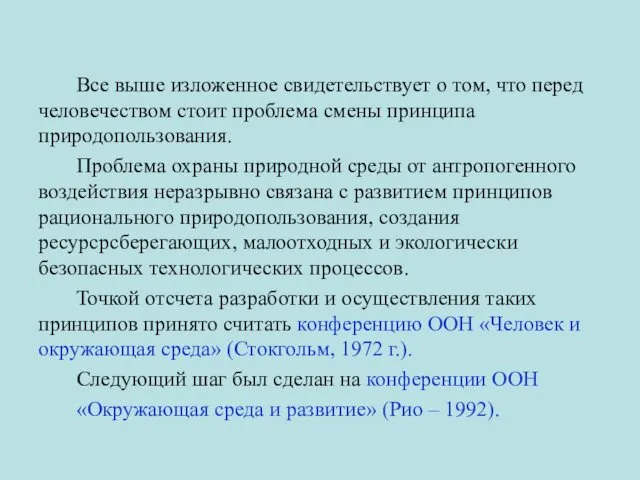 Все выше изложенное свидетельствует о том, что перед человечеством стоит проблема смены принципа природопользования.

Проблема охраны природной среды от антропогенного воздействия неразрывно связана с развитием принципов рационального природопользования, создания ресурсрсберегающих, малоотходных и экологически безопасных технологических процессов.

Точкой отсчета разработки и осуществления таких принципов принято считать конференцию ООН «Человек и окружающая среда» (Стокгольм, 1972 г.).

Следующий шаг был сделан на конференции ООН «Окружающая среда и развитие» (Рио – 1992).